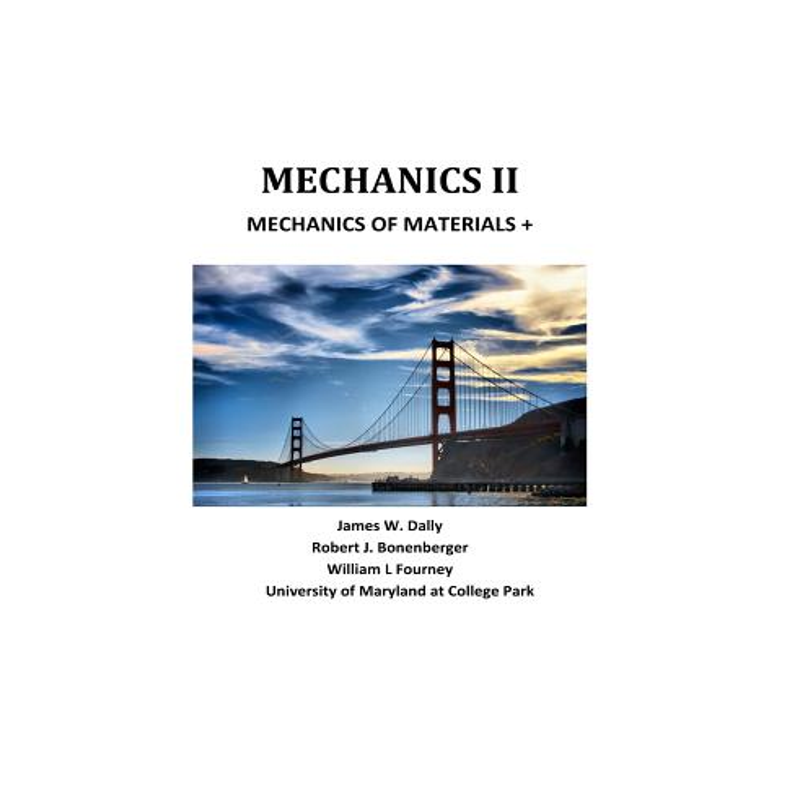 MECHANICS II

MECHANICS OF MATERIALS +

James W. Dally
Robert J. Bonenberger
William L Fourney
University of Maryland at College Park